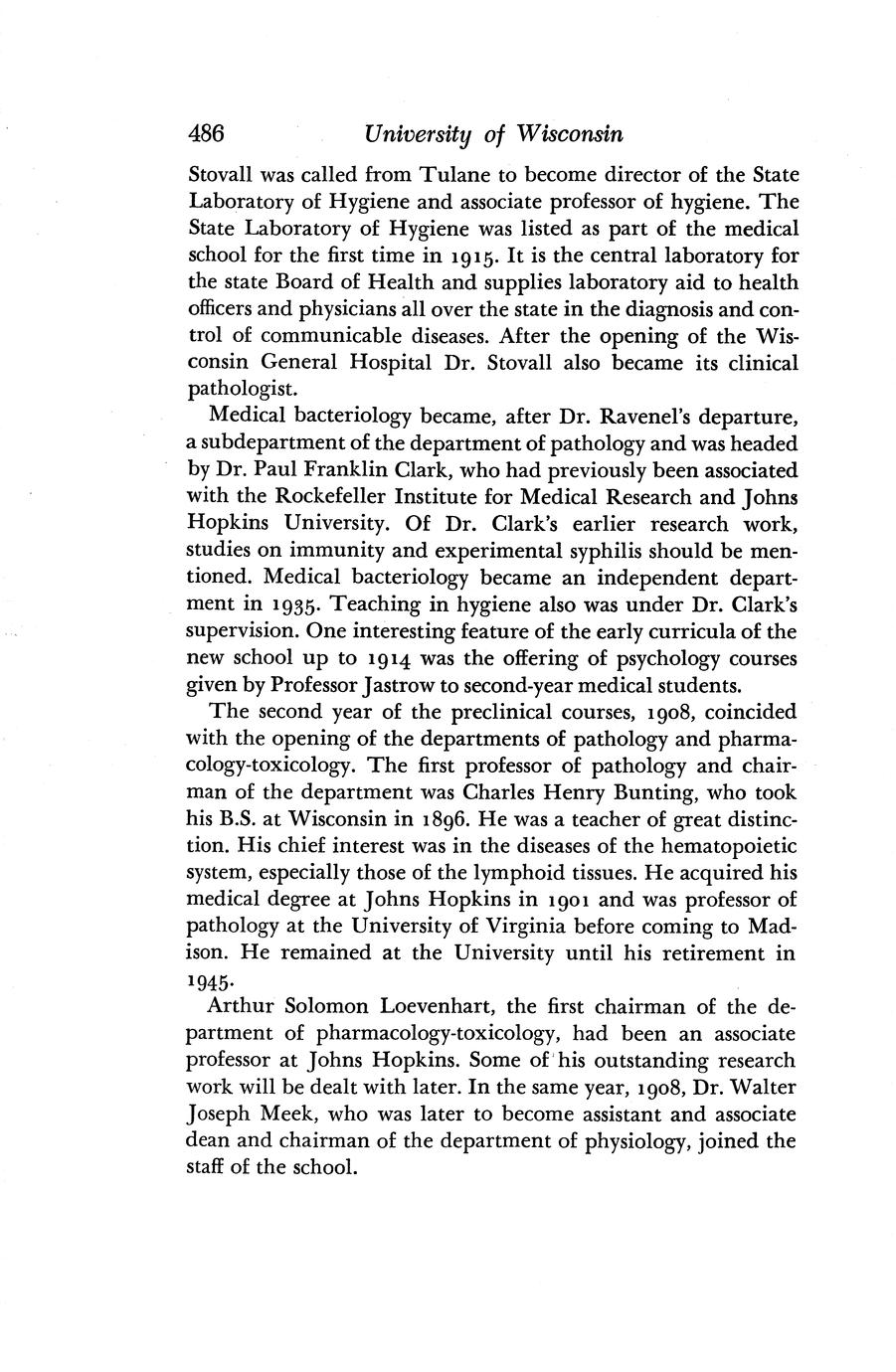 486 University of Wisconsin

Stovall was called from Tulane to become director of the State Laboratory of Hygiene and associate professor of hygiene. The State Laboratory of Hygiene was listed as part of the medical school for the first time in 1915. It is the central laboratory for the state Board of Health and supplies laboratory aid to health officers and physicians all over the state in the diagnosis and control of communicable diseases. After the opening of the Wisconsin General Hospital Dr. Stovall also became its clinical pathologist.

Medical bacteriology became, after Dr. Ravenel's departure, a subdepartment of the department of pathology and was headed by Dr. Paul Franklin Clark, who had previously been associated with the Rockefeller Institute for Medical Research and Johns Hopkins University. Of Dr. Clark's earlier research work, studies on immunity and experimental syphilis should be mentioned. Medical bacteriology became an independent department in 1935. Teaching in hygiene also was under Dr. Clark's supervision. One interesting feature of the early curricula of the new school up to 1914 was the offering of psychology courses given by Professor Jastrow to second-year medical students.

The second year of the preclinical courses, 1908, coincided with the opening of the departments of pathology and pharmacology-toxicology. The first professor of pathology and chairman of the department was Charles Henry Bunting, who took his B.S. at Wisconsin in 1896. He was a teacher of great distinction. His chief interest was in the diseases of the hematopoietic system, especially those of the lymphoid tissues. He acquired his medical degree at Johns Hopkins in 1901 and was professor of pathology at the University of Virginia before coming to Madison. He remained at the University until his retirement in 1945.

Arthur Solomon Loevenhart, the first chairman of the department of pharmacology-toxicology, had been an associate professor at Johns Hopkins. Some of his outstanding research work will be dealt with later. In the same year, 1908, Dr. Walter Joseph Meek, who was later to become assistant and associate dean and chairman of the department of physiology, joined the staff of the school.